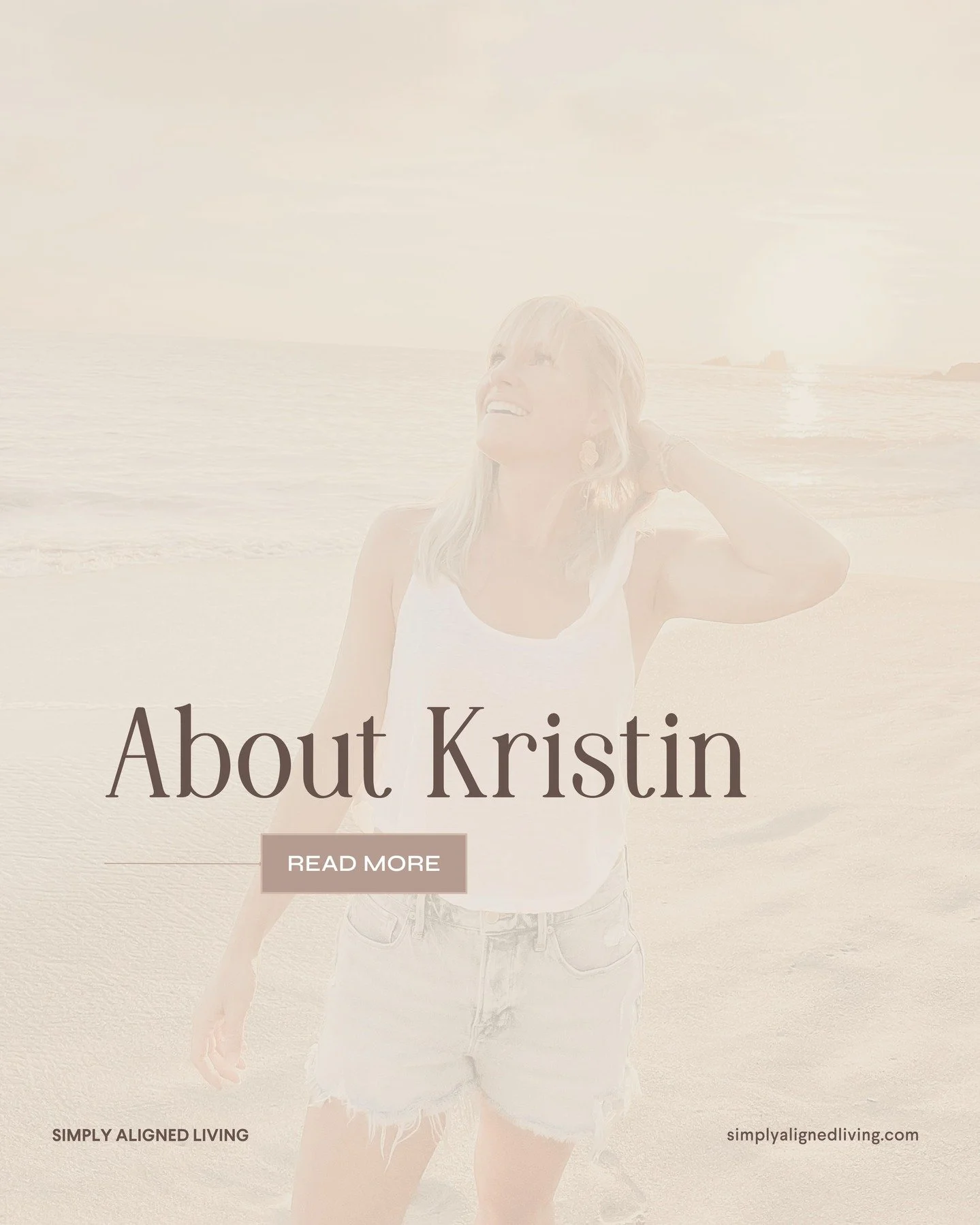 About Kristin

READ MORE

SIMPLY ALIGNED LIVING

simplyalignedliving.com